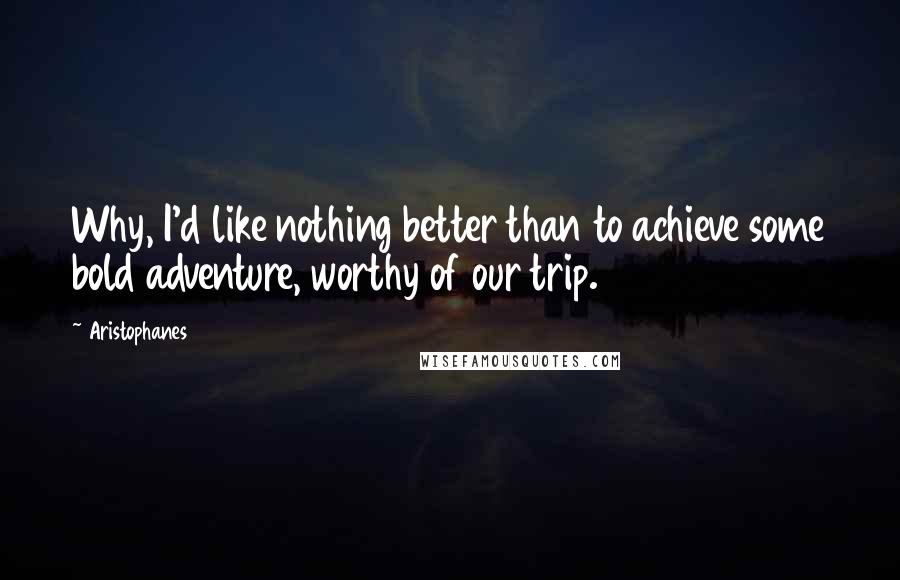 Why, I'd like nothing better than to achieve some bold adventure, worthy of our trip.

~ Aristophanes

WISEFAMOUSQUOTES.COM